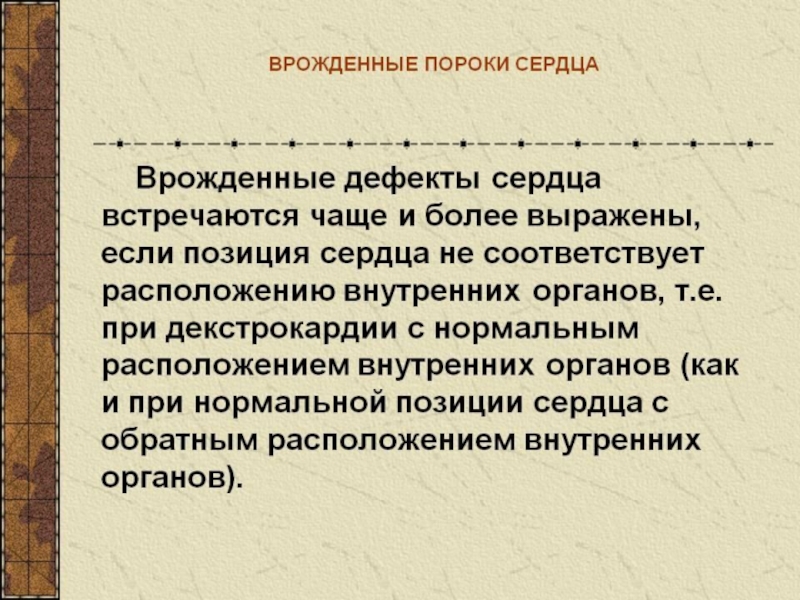 ВРОЖДЕННЫЕ ПОРОКИ СЕРДЦА

Врожденные дефекты сердца встречаются чаще и более выражены, если позиция сердца не соответствует расположению внутренних органов, т.е. при декстрокардии с нормальным расположением внутренних органов (как и при нормальной позиции сердца с обратным расположением внутренних органов).